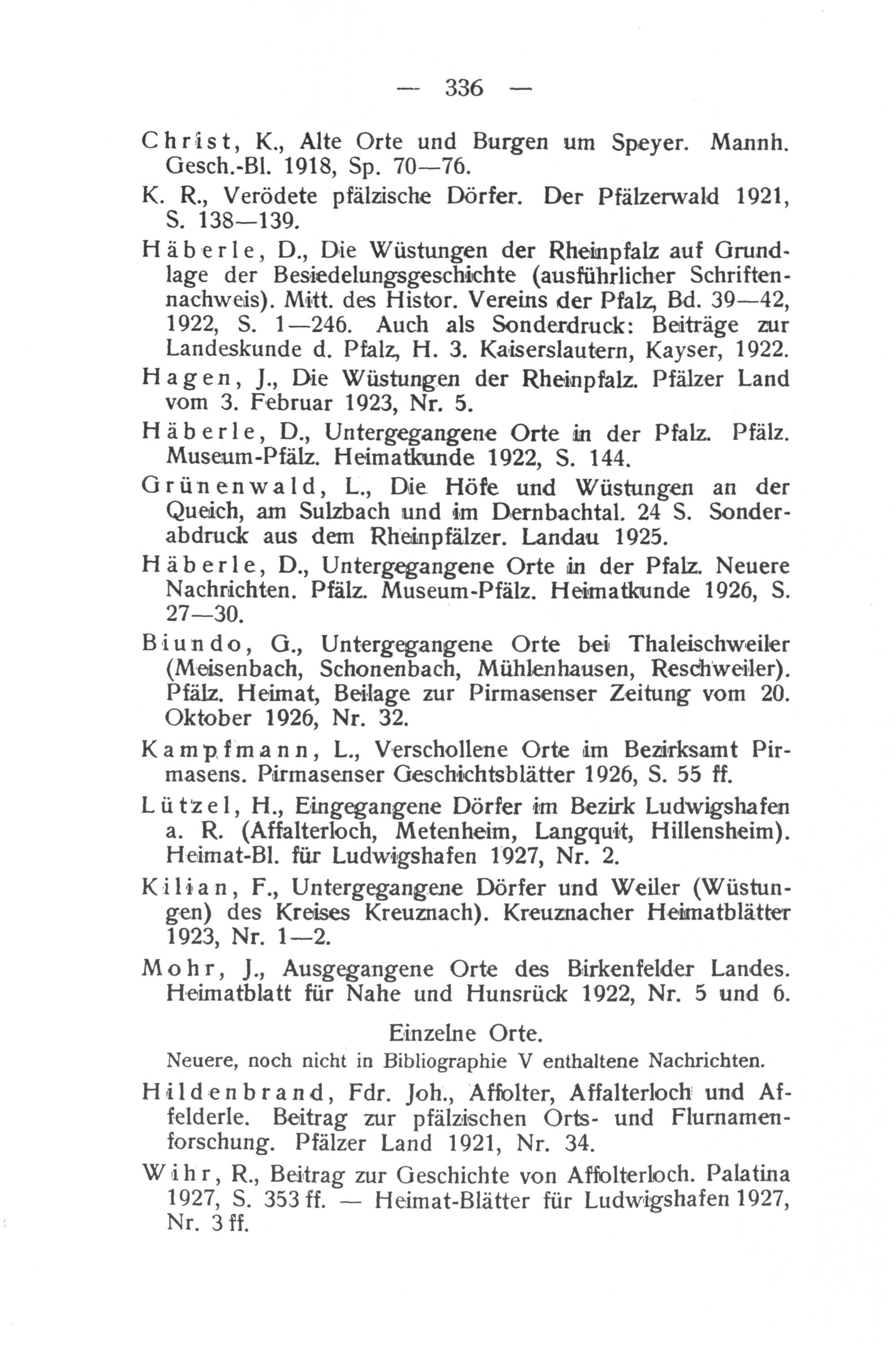 — 336 —

Christ, K., Alte Orte und Burgen um Speyer. Mannh. Gesch.-Bl. 1918, Sp. 70—76.

K. R., Verödete pfälzische Dörfer. Der Pfälzerwald 1921, S. 138—139.

Häberle, D., Die Wüstungen der Rheinpfalz auf Grundlage der Besiedelungsgeschichte (ausführlicher Schriftennachweis). Mitt. des Histor. Vereins der Pfalz, Bd. 39—42, 1922, S. 1—246. Auch als Sonderdruck: Beiträge zur Landeskunde d. Pfalz, H. 3. Kaiserslautern, Kayser, 1922.

Hagen, J., Die Wüstungen der Rheinpfalz. Pfälzer Land vom 3. Februar 1923, Nr. 5.

Häberle, D., Untergegangene Orte in der Pfalz. Pfälz. Museum-Pfälz. Heimatkunde 1922, S. 144.

Grünenwald, L., Die Höfe und Wüstungen an der Queich, am Sulzbach und im Dernbachtal. 24 S. Sonderabdruck aus dem Rheinpfälzer. Landau 1925.

Häberle, D., Untergegangene Orte in der Pfalz. Neuere Nachrichten. Pfälz. Museum-Pfälz. Heimatkunde 1926, S. 27—30.

Biundo, G., Untergegangene Orte bei Thaleischweiler (Meisenbach, Schonenbach, Mühlenhausen, Reschweiler). Pfälz. Heimat, Beilage zur Pirmasenser Zeitung vom 20. Oktober 1926, Nr. 32.

Kampfmann, L., Verschollene Orte im Bezirksamt Pirmasens. Pirmasenser Geschichtsblätter 1926, S. 55 ff.

Lützel, H., Eingegangene Dörfer im Bezirk Ludwigshafen a. R. (Affalterloch, Metenheim, Langquit, Hillensheim). Heimat-Bl. für Ludwigshafen 1927, Nr. 2.

Kilian, F., Untergegangene Dörfer und Weiler (Wüstungen) des Kreises Kreuznach). Kreuznacher Heimatblätter 1923, Nr. 1—2.

Mohr, J., Ausgegangene Orte des Birkenfelder Landes. Heimatblatt für Nahe und Hunsrück 1922, Nr. 5 und 6.

Einzelne Orte.
Neuere, noch nicht in Bibliographie V enthaltene Nachrichten.

Hildenbrand, Fdr. Joh., Affolter, Affalterloch und Affelderle. Beitrag zur pfälzischen Orts- und Flurnamenforschung. Pfälzer Land 1921, Nr. 34.

Wihr, R., Beitrag zur Geschichte von Affolterloch. Palatina 1927, S. 353 ff. — Heimat-Blätter für Ludwigshafen 1927, Nr. 3 ff.